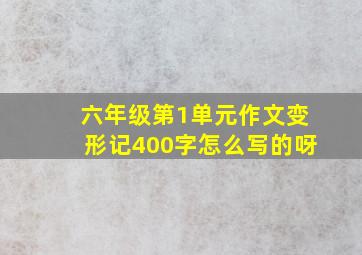 六年级第1单元作文变形记400字怎么写的呀